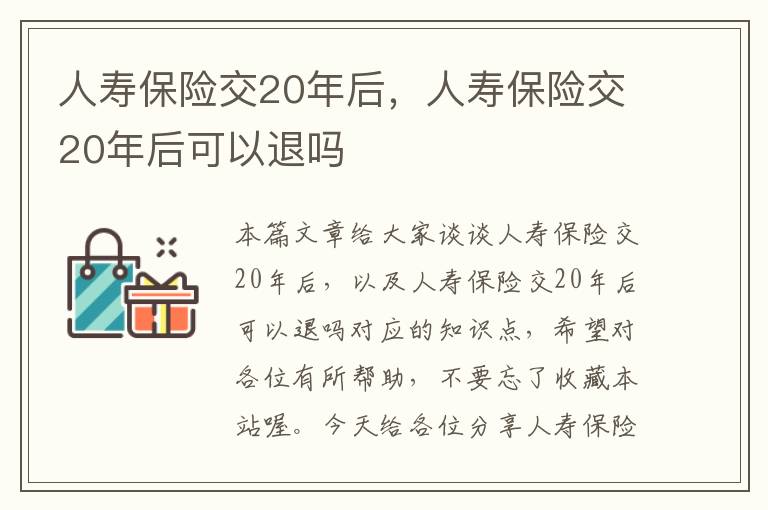 人寿保险交20年后，人寿保险交20年后可以退吗

本篇文章给大家谈谈人寿保险交20年后，以及人寿保险交20年后可以退吗对应的知识点，希望对各位有所帮助，不要忘了收藏本站喔。今天给各位分享人寿保险